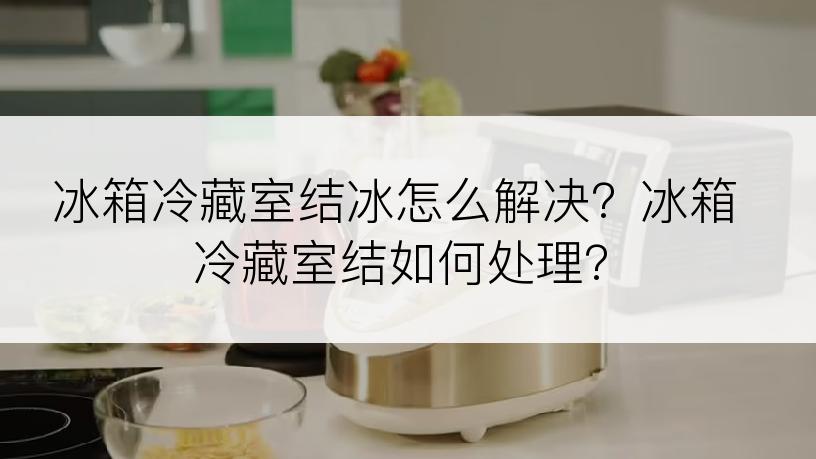 冰箱冷藏室结冰怎么解决？冰箱冷藏室结如何处理？